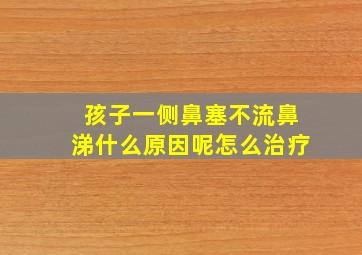 孩子一侧鼻塞不流鼻涕什么原因呢怎么治疗